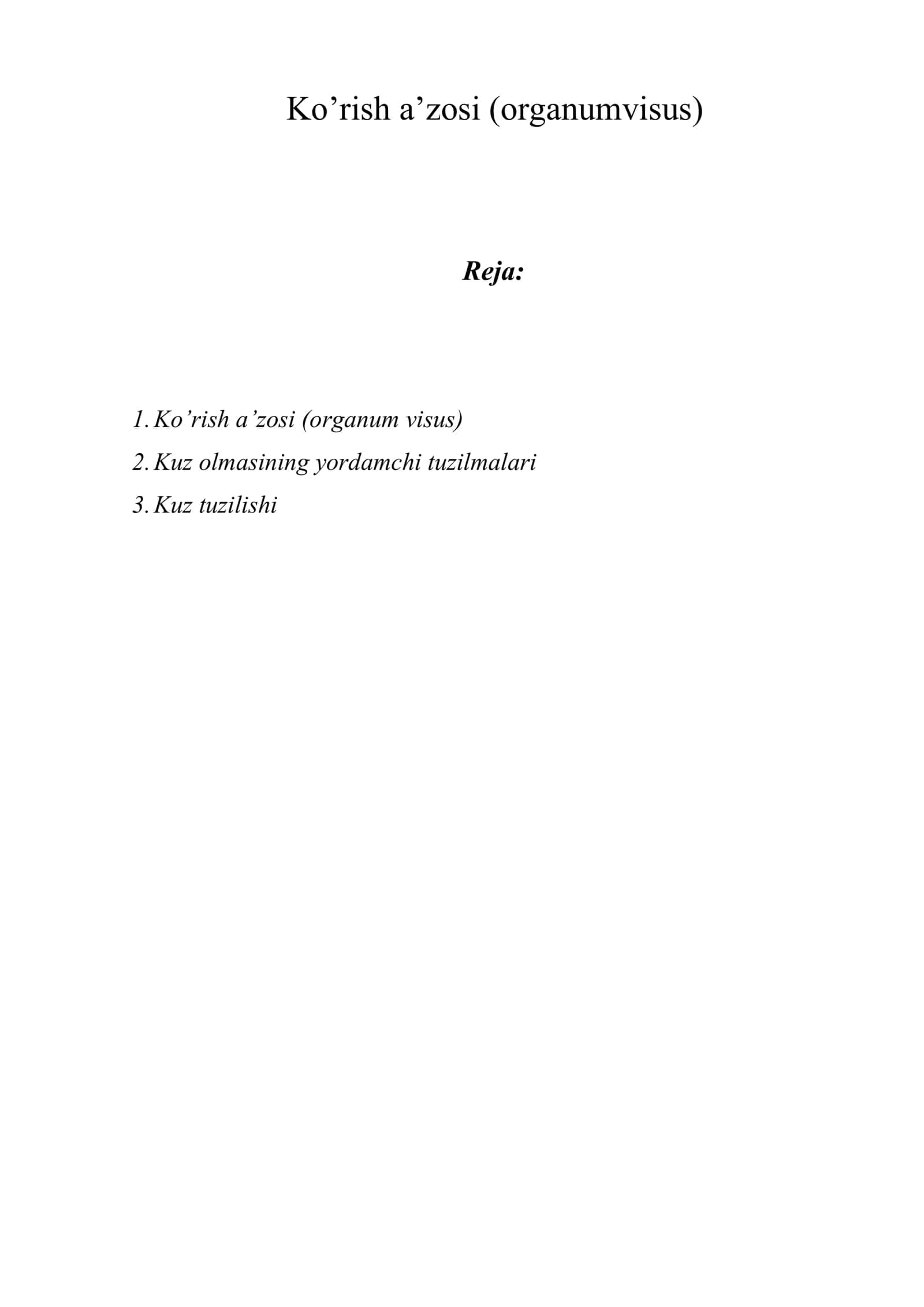 Ko’rish a’zosi (organumvisus)

Reja:

1. Ko’rish a’zosi (organum visus)
2. Kuz olmasining yordamchi tuzilmalari
3. Kuz tuzilishi